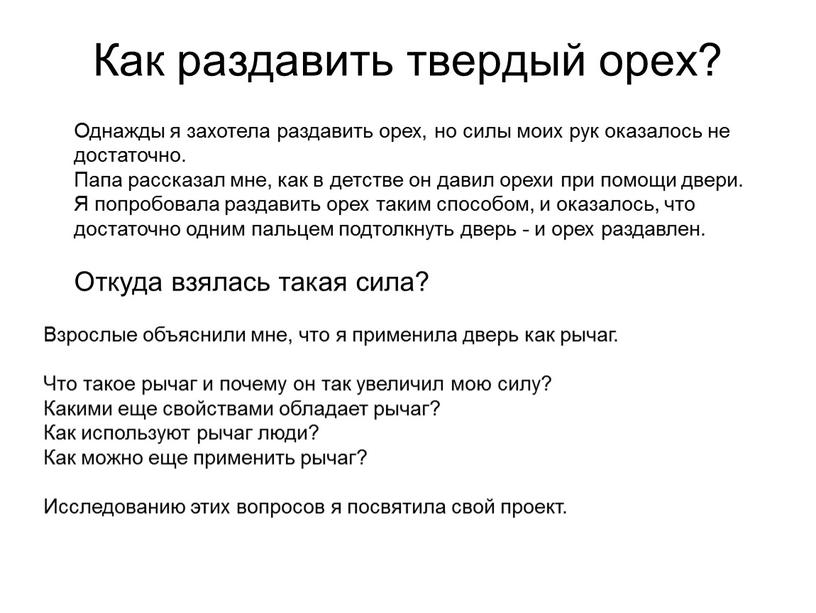 Как раздавить твердый орех?

Однажды я захотела раздавить орех, но силы моих рук оказалось не достаточно.
Папа рассказал мне, как в детстве он давил орехи при помощи двери.
Я попробовала раздавить орех таким способом, и оказалось, что достаточно одним пальцем подтолкнуть дверь - и орех раздавлен.

Откуда взялась такая сила?

Взрослые объяснили мне, что я применила дверь как рычаг.

Что такое рычаг и почему он так увеличил мою силу?
Какими еще свойствами обладает рычаг?
Как используют рычаг люди?
Как можно еще применить рычаг?

Исследованию этих вопросов я посвятила свой проект.